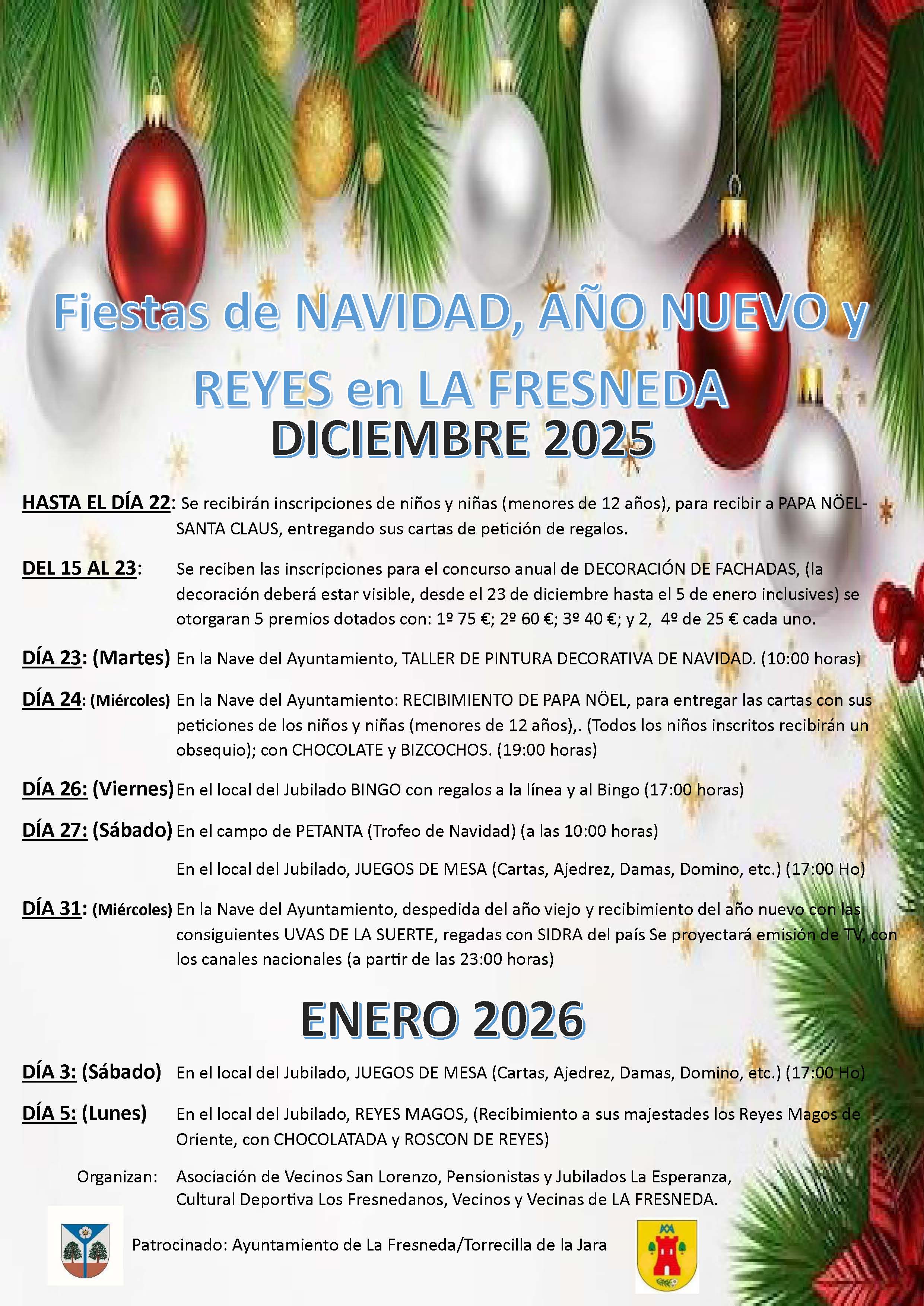 Fiestas de NAVIDAD, AÑO NUEVO y

REYES en LA FRESNEDA

DICIEMBRE 2025

HASTA EL DÍA 22: Se recibirán inscripciones de niños y niñas (menores de 12 años), para recibir a PAPA NÖEL-SANTA CLAUS, entregando sus cartas de petición de regalos.

DEL 15 AL 23: Se reciben las inscripciones para el concurso anual de DECORACIÓN DE FACHADAS, (la decoración deberá estar visible, desde el 23 de diciembre hasta el 5 de enero inclusives) se otorgaran 5 premios dotados con: 1º 75 €; 2º 60 €; 3º 40 €; y 2, 4º de 25 € cada uno.

DÍA 23: (Martes) En la Nave del Ayuntamiento, TALLER DE PINTURA DECORATIVA DE NAVIDAD. (10:00 horas)

DÍA 24: (Miércoles) En la Nave del Ayuntamiento: RECIBIMIENTO DE PAPA NÖEL, para entregar las cartas con sus peticiones de los niños y niñas (menores de 12 años),. (Todos los niños inscritos recibirán un obsequio); con CHOCOLATE y BIZCOCHOS. (19:00 horas)

DÍA 26: (Viernes) En el local del Jubilado BINGO con regalos a la línea y al Bingo (17:00 horas)

DÍA 27: (Sábado) En el campo de PETANTA (Trofeo de Navidad) (a las 10:00 horas)

En el local del Jubilado, JUEGOS DE MESA (Cartas, Ajedrez, Damas, Domino, etc.) (17:00 Ho)

DÍA 31: (Miércoles) En la Nave del Ayuntamiento, despedida del año viejo y recibimiento del año nuevo con las consiguientes UVAS DE LA SUERTE, regadas con SIDRA del país Se proyectará emisión de TV, con los canales nacionales (a partir de las 23:00 horas)

ENERO 2026

DÍA 3: (Sábado) En el local del Jubilado, JUEGOS DE MESA (Cartas, Ajedrez, Damas, Domino, etc.) (17:00 Ho)

DÍA 5: (Lunes) En el local del Jubilado, REYES MAGOS, (Recibimiento a sus majestades los Reyes Magos de Oriente, con CHOCOLATADA y ROSCON DE REYES)

Organizan: Asociación de Vecinos San Lorenzo, Pensionistas y Jubilados La Esperanza, Cultural Deportiva Los Fresnedanos, Vecinos y Vecinas de LA FRESNEDA.

Patrocinado: Ayuntamiento de La Fresneda/Torrecilla de la Jara